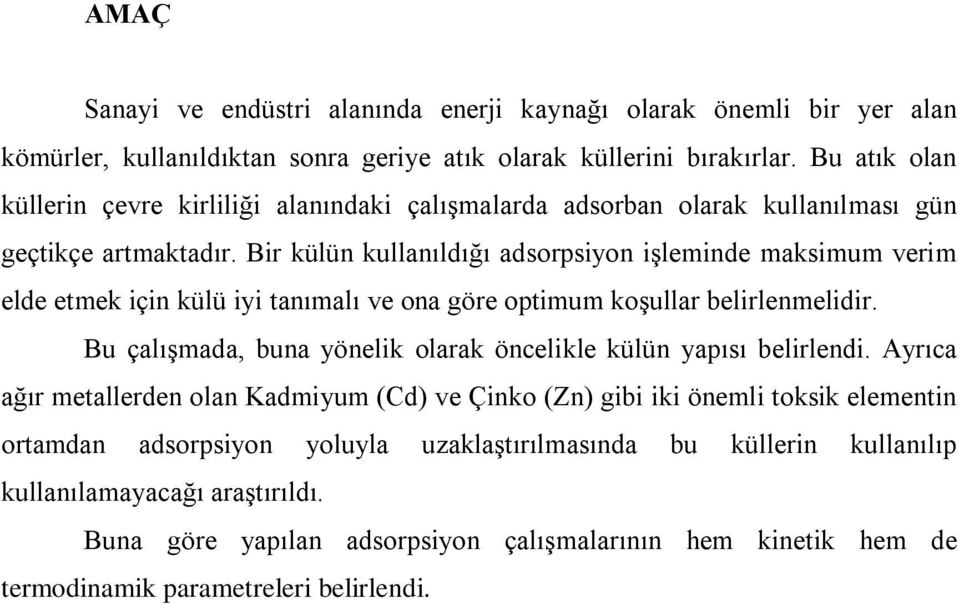 AMAÇ

Sanayi ve endüstri alanında enerji kaynağı olarak önemli bir yer alan kömürler, kullanıldıktan sonra geriye atık olarak küllerini bırakırlar. Bu atık olan küllerin çevre kirliliği alanındaki çalışmalarda adsorban olarak kullanılması gün geçtikçe artmaktadır. Bir külün kullanıldığı adsorpsiyon işleminde maksimum verim elde etmek için külü iyi tanımalı ve ona göre optimum koşullar belirlenmelidir.

Bu çalışmada, buna yönelik olarak öncelikle külün yapısı belirlendi. Ayrıca ağır metallerden olan Kadmiyum (Cd) ve Çinko (Zn) gibi iki önemli toksik elementin ortamdan adsorpsiyon yoluyla uzaklaştırılmasında bu küllerin kullanılıp kullanılamayacağı araştırıldı.

Buna göre yapılan adsorpsiyon çalışmalarının hem kinetik hem de termodinamik parametreleri belirlendi.